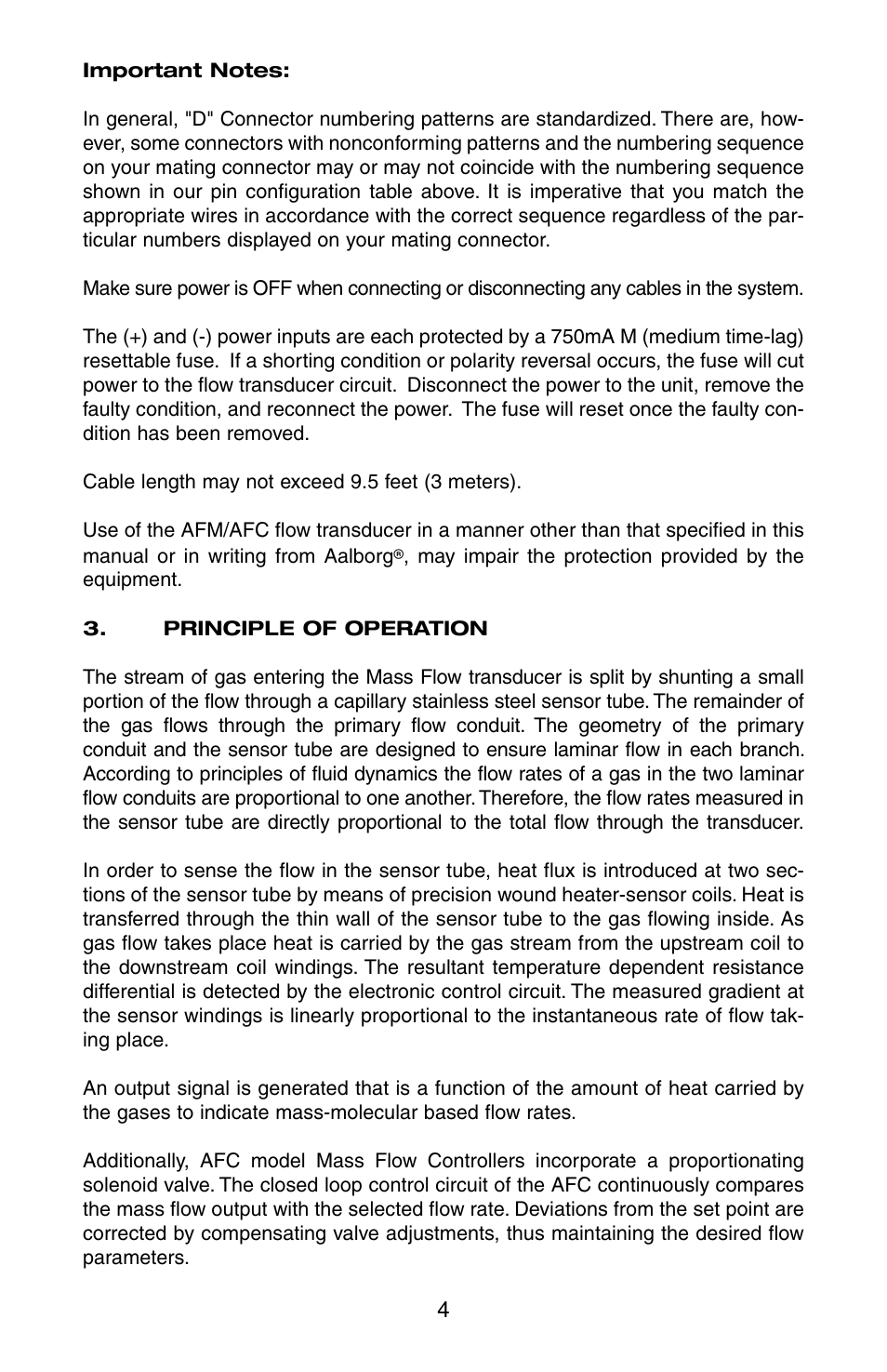 Important Notes:

In general, "D" Connector numbering patterns are standardized. There are, however, some connectors with nonconforming patterns and the numbering sequence on your mating connector may or may not coincide with the numbering sequence shown in our pin configuration table above. It is imperative that you match the appropriate wires in accordance with the correct sequence regardless of the particular numbers displayed on your mating connector.

Make sure power is OFF when connecting or disconnecting any cables in the system.

The (+) and (-) power inputs are each protected by a 750mA M (medium time-lag) resettable fuse. If a shorting condition or polarity reversal occurs, the fuse will cut power to the flow transducer circuit. Disconnect the power to the unit, remove the faulty condition, and reconnect the power. The fuse will reset once the faulty condition has been removed.

Cable length may not exceed 9.5 feet (3 meters).

Use of the AFM/AFC flow transducer in a manner other than that specified in this manual or in writing from Aalborg®, may impair the protection provided by the equipment.

3. PRINCIPLE OF OPERATION

The stream of gas entering the Mass Flow transducer is split by shunting a small portion of the flow through a capillary stainless steel sensor tube. The remainder of the gas flows through the primary flow conduit. The geometry of the primary conduit and the sensor tube are designed to ensure laminar flow in each branch. According to principles of fluid dynamics the flow rates of a gas in the two laminar flow conduits are proportional to one another. Therefore, the flow rates measured in the sensor tube are directly proportional to the total flow through the transducer.

In order to sense the flow in the sensor tube, heat flux is introduced at two sections of the sensor tube by means of precision wound heater-sensor coils. Heat is transferred through the thin wall of the sensor tube to the gas flowing inside. As gas flow takes place heat is carried by the gas stream from the upstream coil to the downstream coil windings. The resultant temperature dependent resistance differential is detected by the electronic control circuit. The measured gradient at the sensor windings is linearly proportional to the instantaneous rate of flow taking place.

An output signal is generated that is a function of the amount of heat carried by the gases to indicate mass-molecular based flow rates.

Additionally, AFC model Mass Flow Controllers incorporate a proportionating solenoid valve. The closed loop control circuit of the AFC continuously compares the mass flow output with the selected flow rate. Deviations from the set point are corrected by compensating valve adjustments, thus maintaining the desired flow parameters.

4